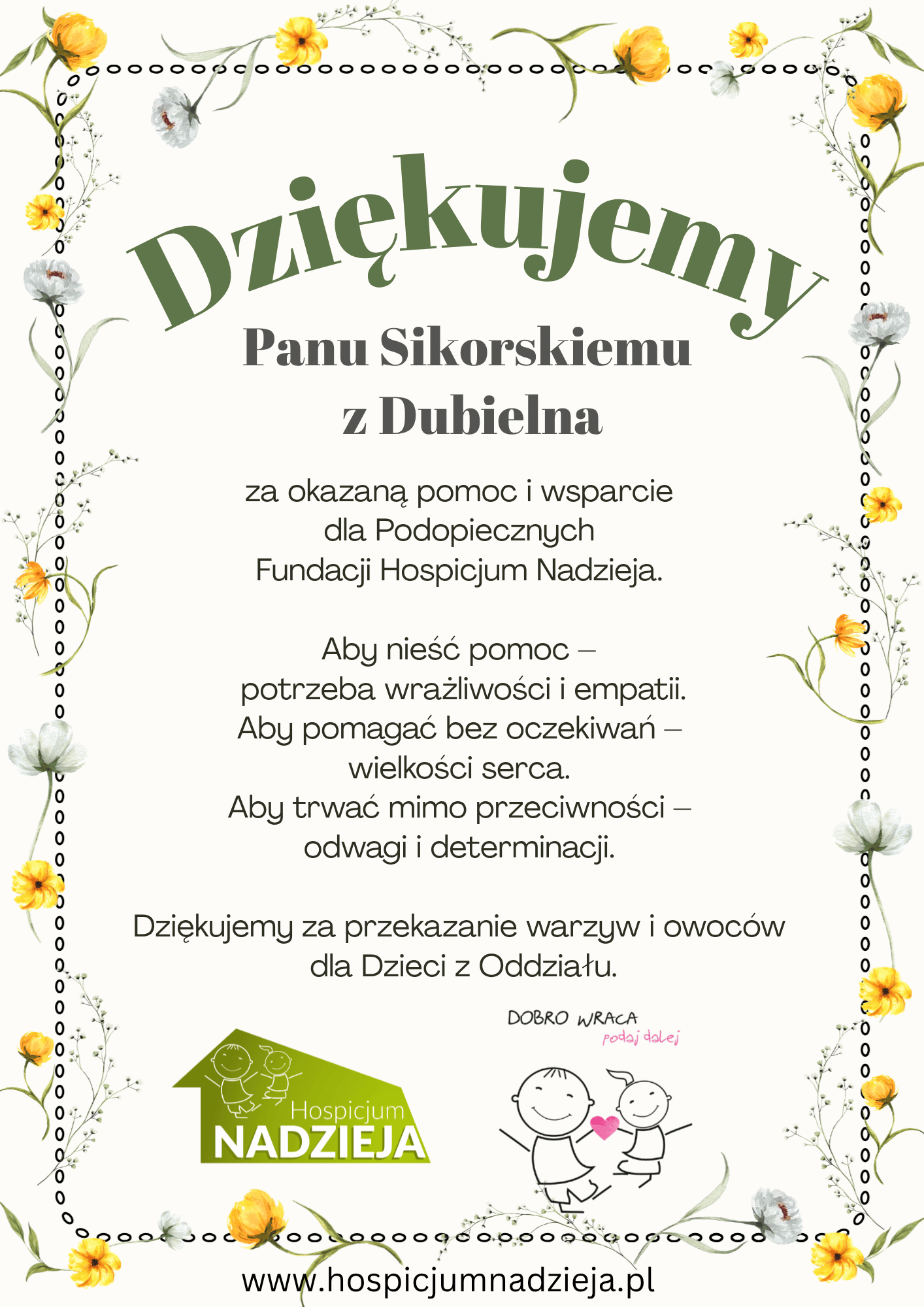 Dziękujemy

Panu Sikorskiemu
z Dubielna

za okazaną pomoc i wsparcie
dla Podopiecznych
Fundacji Hospicjum Nadzieja.

Aby nieść pomoc –
potrzeba wrażliwości i empatii.
Aby pomagać bez oczekiwań –
wielkości serca.
Aby trwać mimo przeciwności –
odwagi i determinacji.

Dziękujemy za przekazanie warzyw i owoców
dla Dzieci z Oddziału.

Hospicjum
NADZIEJA

DOBRO WRACA
podaj dalej

www.hospicjumnadzieja.pl